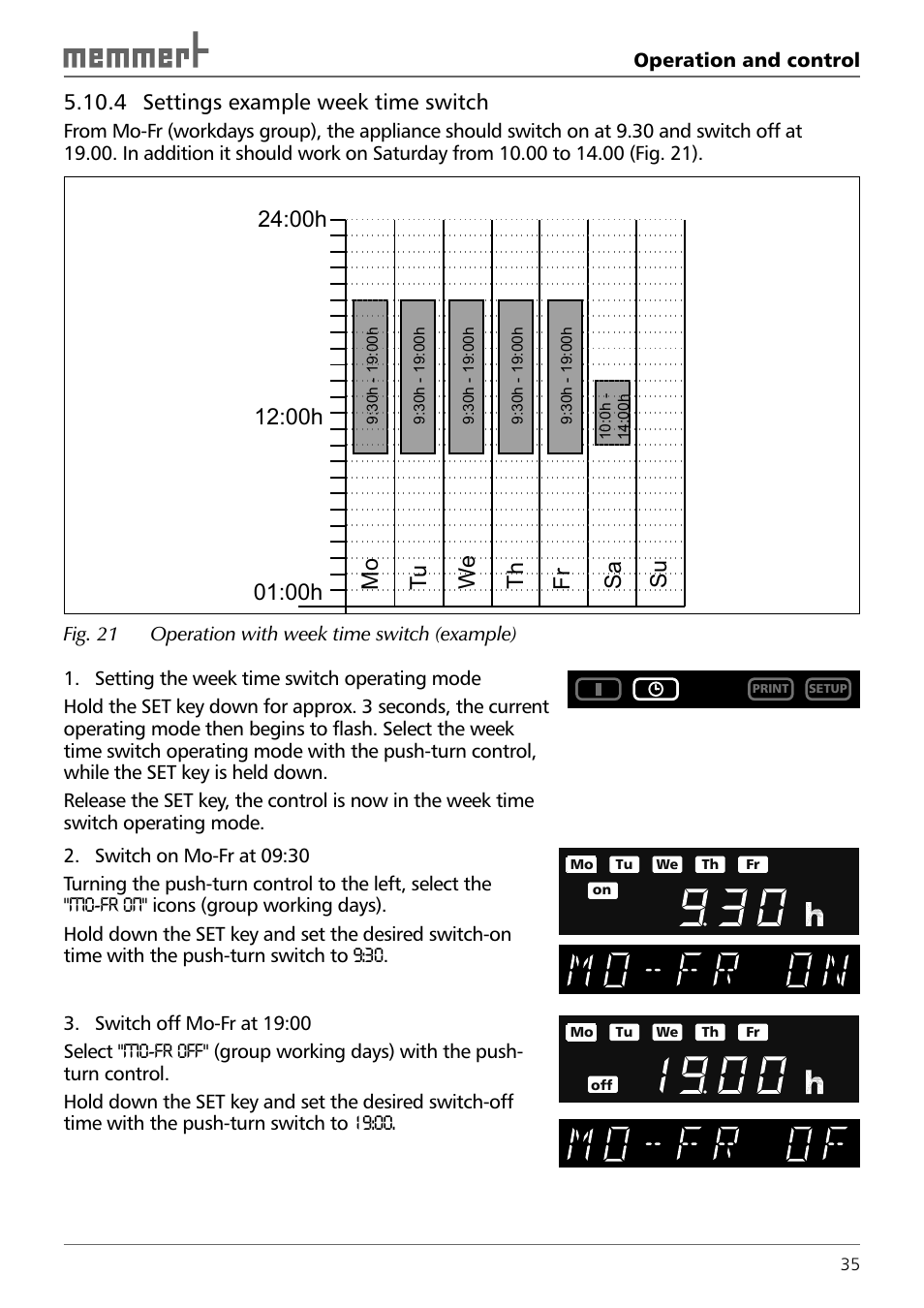 memmert

Operation and control

5.10.4 Settings example week time switch

From Mo-Fr (workdays group), the appliance should switch on at 9.30 and switch off at 19.00. In addition it should work on Saturday from 10.00 to 14.00 (Fig. 21).

24:00h
12:00h
01:00h

9:30h - 19:00h
9:30h - 19:00h
9:30h - 19:00h
9:30h - 19:00h
9:30h - 19:00h
10:0h - 14:00h

Mo Tu We Th Fr Sa Su

Fig. 21 Operation with week time switch (example)

1. Setting the week time switch operating mode

Hold the SET key down for approx. 3 seconds, the current operating mode then begins to flash. Select the week time switch operating mode with the push-turn control, while the SET key is held down.

Release the SET key, the control is now in the week time switch operating mode.

PRINT SETUP

2. Switch on Mo-Fr at 09:30

Turning the push-turn control to the left, select the "MO-FR ON" icons (group working days).

Hold down the SET key and set the desired switch-on time with the push-turn switch to 9:30.

Mo Tu We Th Fr
on
9.30 h
MO--FR ON

3. Switch off Mo-Fr at 19:00

Select "MO-FR OFF" (group working days) with the push-turn control.

Hold down the SET key and set the desired switch-off time with the push-turn switch to 19:00.

Mo Tu We Th Fr
off
19.00 h
MO--FR OF

35